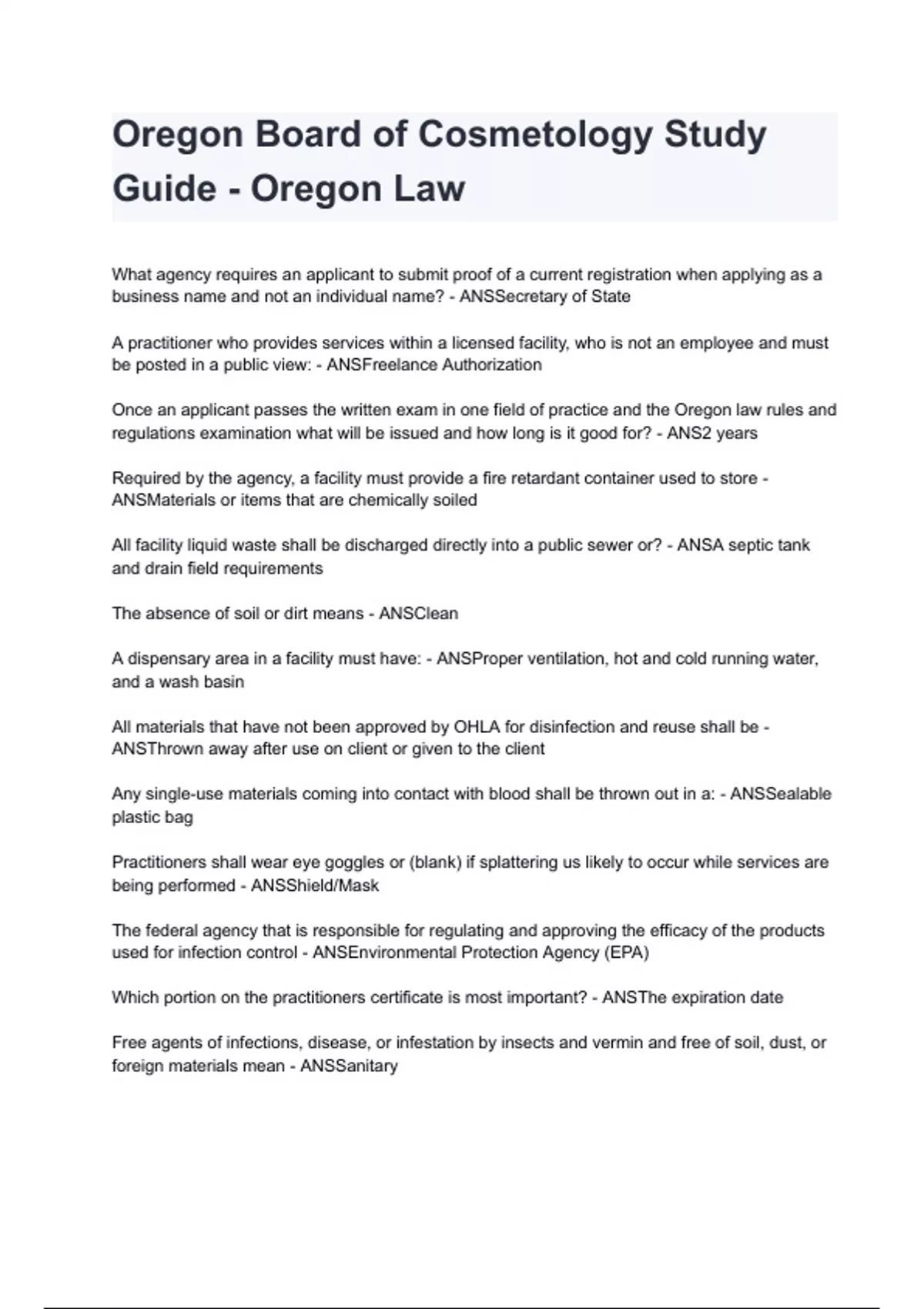 Oregon Board of Cosmetology Study Guide - Oregon Law

What agency requires an applicant to submit proof of a current registration when applying as a business name and not an individual name? - ANSSecretary of State

A practitioner who provides services within a licensed facility, who is not an employee and must be posted in a public view: - ANSFreelance Authorization

Once an applicant passes the written exam in one field of practice and the Oregon law rules and regulations examination what will be issued and how long is it good for? - ANS2 years

Required by the agency, a facility must provide a fire retardant container used to store - ANSMaterials or items that are chemically soiled

All facility liquid waste shall be discharged directly into a public sewer or? - ANSA septic tank and drain field requirements

The absence of soil or dirt means - ANSClean

A dispensary area in a facility must have: - ANSProper ventilation, hot and cold running water, and a wash basin

All materials that have not been approved by OHLA for disinfection and reuse shall be - ANSThrown away after use on client or given to the client

Any single-use materials coming into contact with blood shall be thrown out in a: - ANSSealable plastic bag

Practitioners shall wear eye goggles or (blank) if splattering us likely to occur while services are being performed - ANSShield/Mask

The federal agency that is responsible for regulating and approving the efficacy of the products used for infection control - ANSEnvironmental Protection Agency (EPA)

Which portion on the practitioners certificate is most important? - ANSThe expiration date

Free agents of infections, disease, or infestation by insects and vermin and free of soil, dust, or foreign materials mean - ANSSanitary